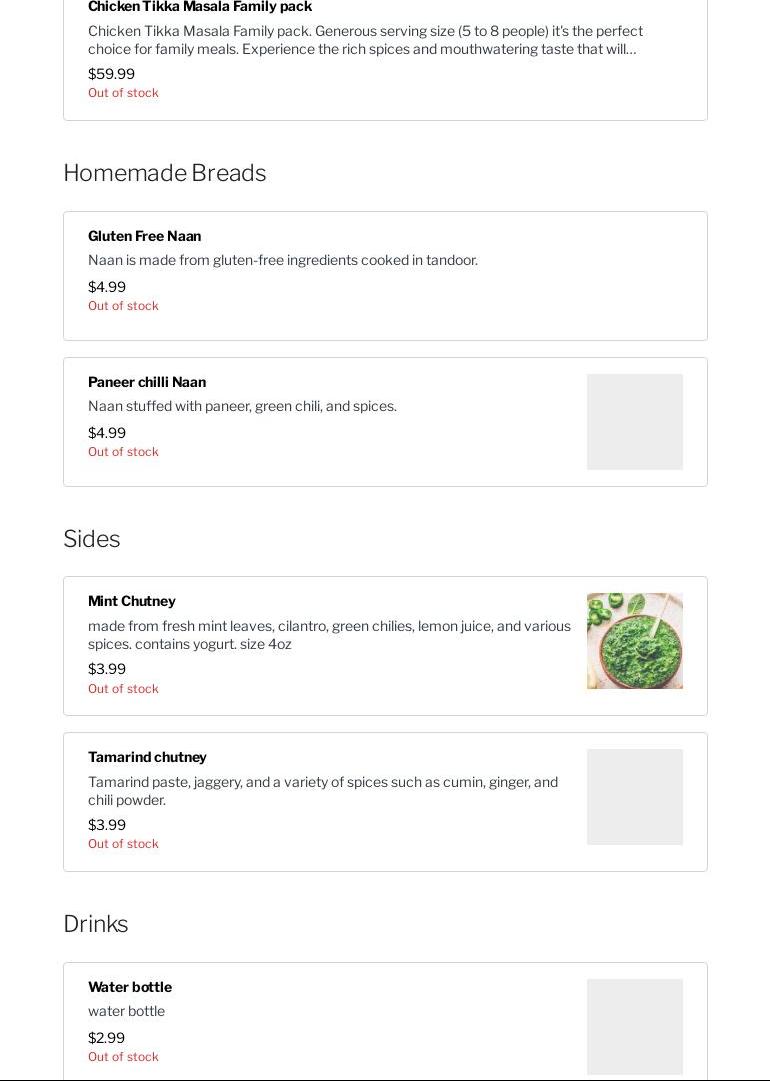 Chicken Tikka Masala Family pack

Chicken Tikka Masala Family pack. Generous serving size (5 to 8 people) it's the perfect choice for family meals. Experience the rich spices and mouthwatering taste that will...

$59.99

Out of stock

Homemade Breads

Gluten Free Naan

Naan is made from gluten-free ingredients cooked in tandoor.

$4.99

Out of stock

Paneer chilli Naan

Naan stuffed with paneer, green chili, and spices.

$4.99

Out of stock

Sides

Mint Chutney

made from fresh mint leaves, cilantro, green chilies, lemon juice, and various spices. contains yogurt. size 4oz

$3.99

Out of stock

Tamarind chutney

Tamarind paste, jaggery, and a variety of spices such as cumin, ginger, and chili powder.

$3.99

Out of stock

Drinks

Water bottle

water bottle

$2.99

Out of stock